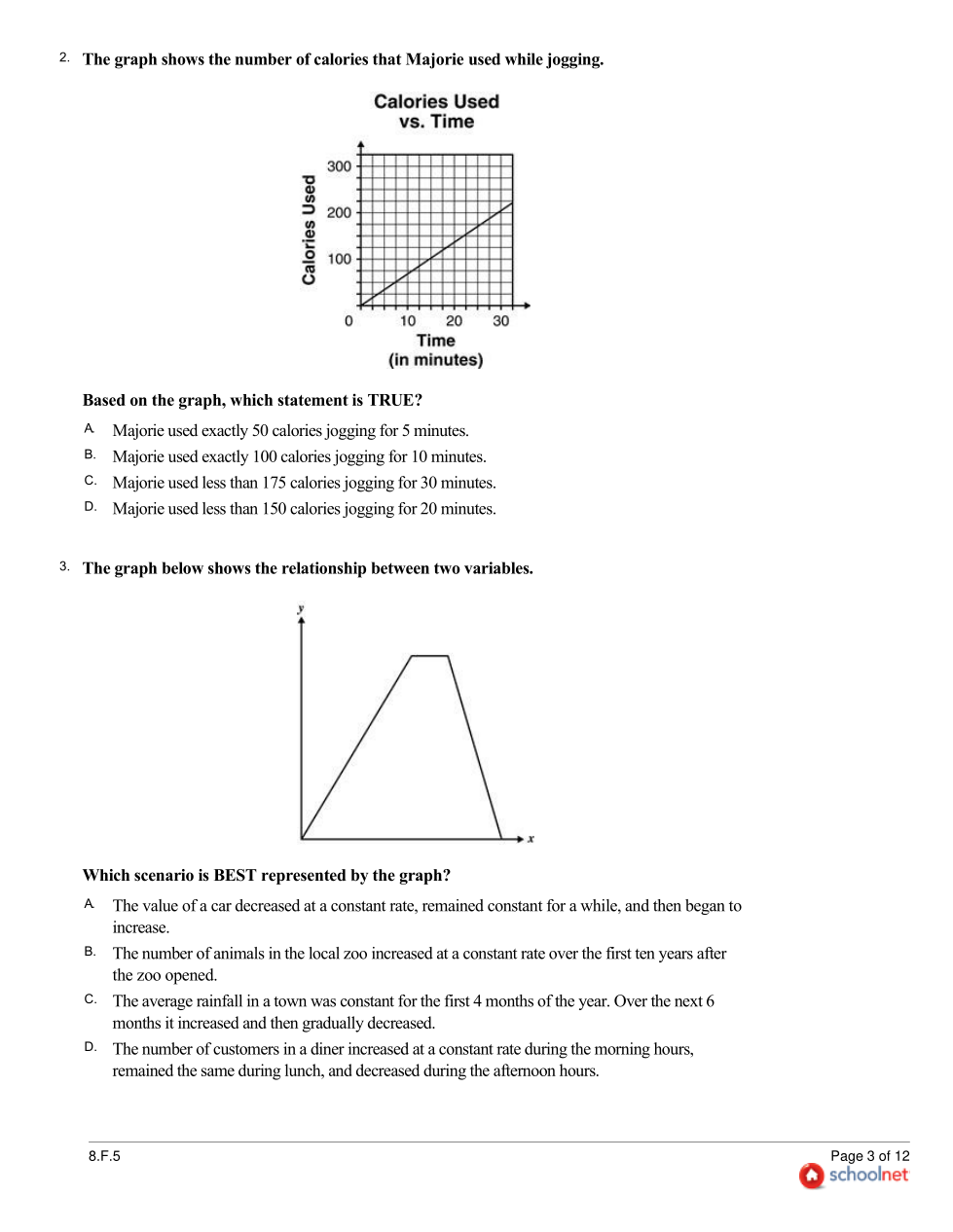 2. The graph shows the number of calories that Majorie used while jogging.

Calories Used vs. Time

Calories Used

300
200
100
0
10 20 30
Time (in minutes)

Based on the graph, which statement is TRUE?

A. Majorie used exactly 50 calories jogging for 5 minutes.
B. Majorie used exactly 100 calories jogging for 10 minutes.
C. Majorie used less than 175 calories jogging for 30 minutes.
D. Majorie used less than 150 calories jogging for 20 minutes.

3. The graph below shows the relationship between two variables.

y
x

Which scenario is BEST represented by the graph?

A. The value of a car decreased at a constant rate, remained constant for a while, and then began to increase.
B. The number of animals in the local zoo increased at a constant rate over the first ten years after the zoo opened.
C. The average rainfall in a town was constant for the first 4 months of the year. Over the next 6 months it increased and then gradually decreased.
D. The number of customers in a diner increased at a constant rate during the morning hours, remained the same during lunch, and decreased during the afternoon hours.

8.F.5

Page 3 of 12
schoolnet